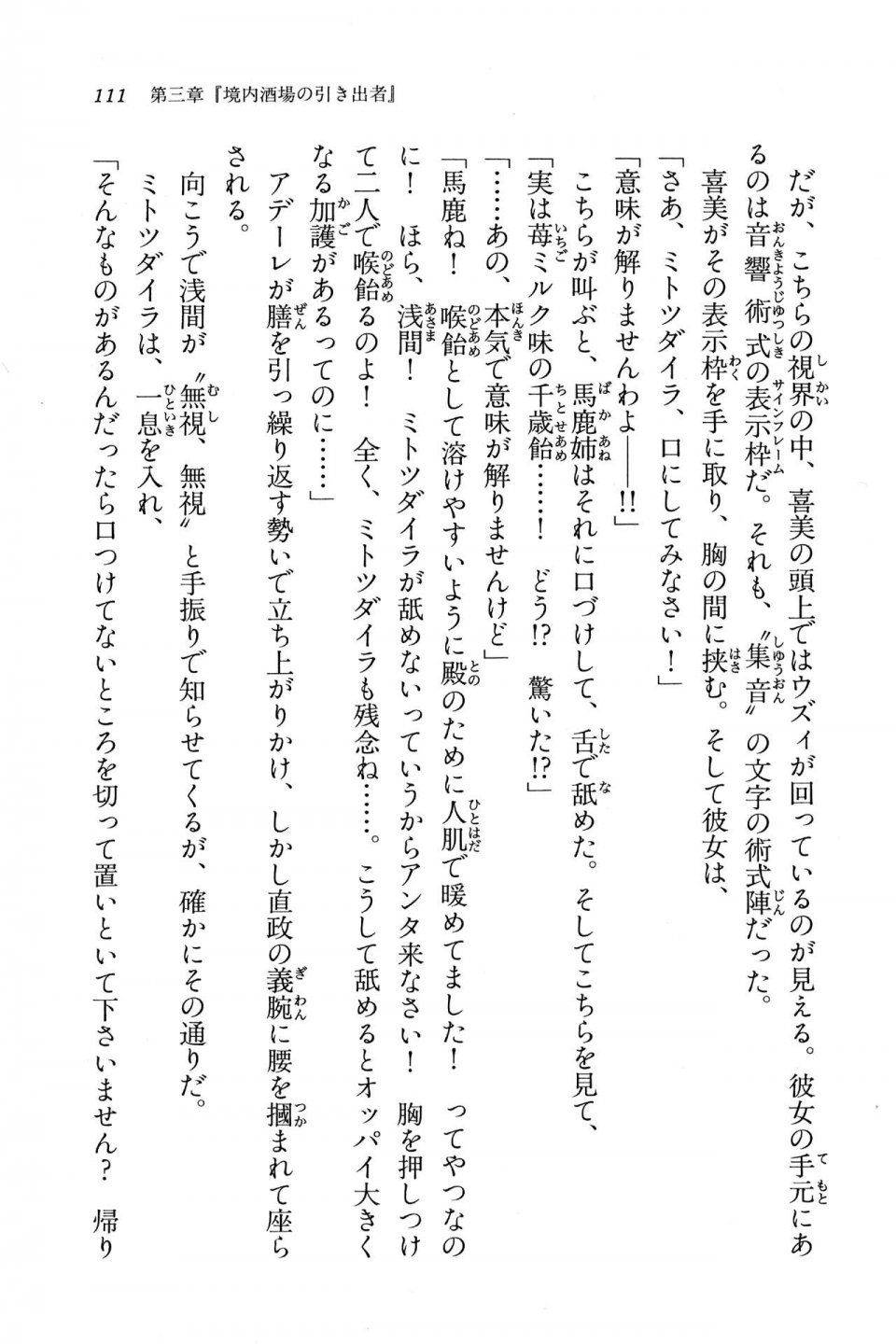 111　第三章『境内酒場の引き出者』

だが、こちらの視界の中、喜美の頭上ではウズィが回っているのが見える。彼女の手元にあるのは音響術式の表示枠だ。それも、〝集音〟の文字の術式陣だった。

喜美がその表示枠を手に取り、胸の間に挟む。そして彼女は、

「さあ、ミトツダイラ、口にしてみなさい！」

「意味が解りませんわよ――!!」

こちらが叫ぶと、馬鹿姉はそれに口づけして、舌で舐めた。そしてこちらを見て、

「実は苺ミルク味の千歳飴……！　どう!?　驚いた!?」

「……あの、本気で意味が解りませんけど」

「馬鹿ね！　喉飴として溶けやすいように殿のために人肌で暖めてました！　ってやつなのに！　ほら、浅間！　ミトツダイラが舐めないっていうからアンタ来なさい！　胸を押しつけて二人で喉飴るのよ！　全く、ミトツダイラも残念ね……。こうして舐めるとオッパイ大きくなる加護があるってのに……」

アデーレが膳を引っ繰り返す勢いで立ち上がりかけ、しかし直政の義腕に腰を摑まれて座らされる。

向こうで浅間が〝無視、無視〟と手振りで知らせてくるが、確かにその通りだ。

ミトツダイラは、一息を入れ、

「そんなものがあるんだったら口つけてないところを切って置いといて下さいません？　帰り